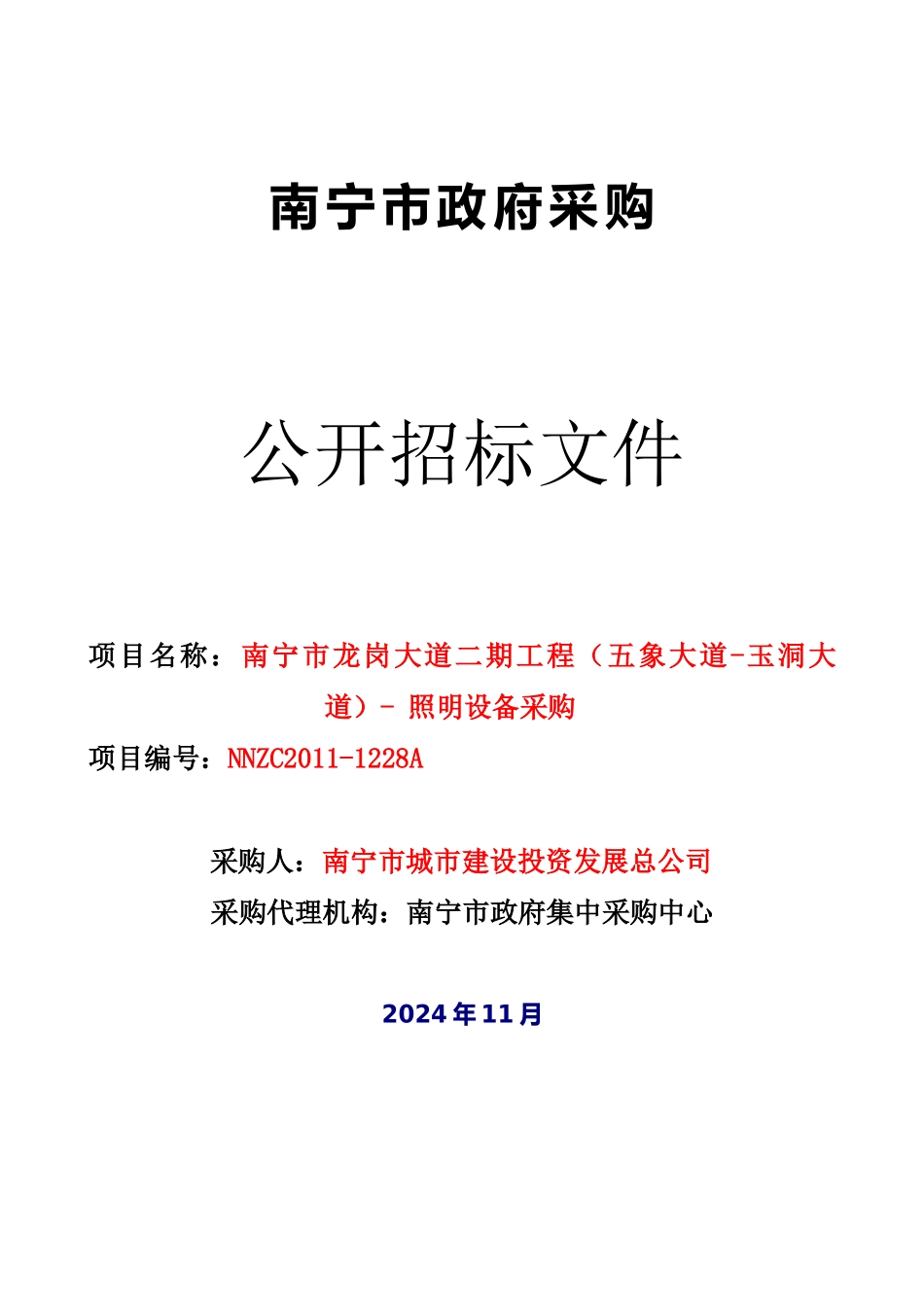 南宁市政府采购

公开招标文件

项目名称：南宁市龙岗大道二期工程（五象大道-玉洞大道）- 照明设备采购

项目编号：NNZC2011-1228A

采购人：南宁市城市建设投资发展总公司

采购代理机构：南宁市政府集中采购中心

2024年11月